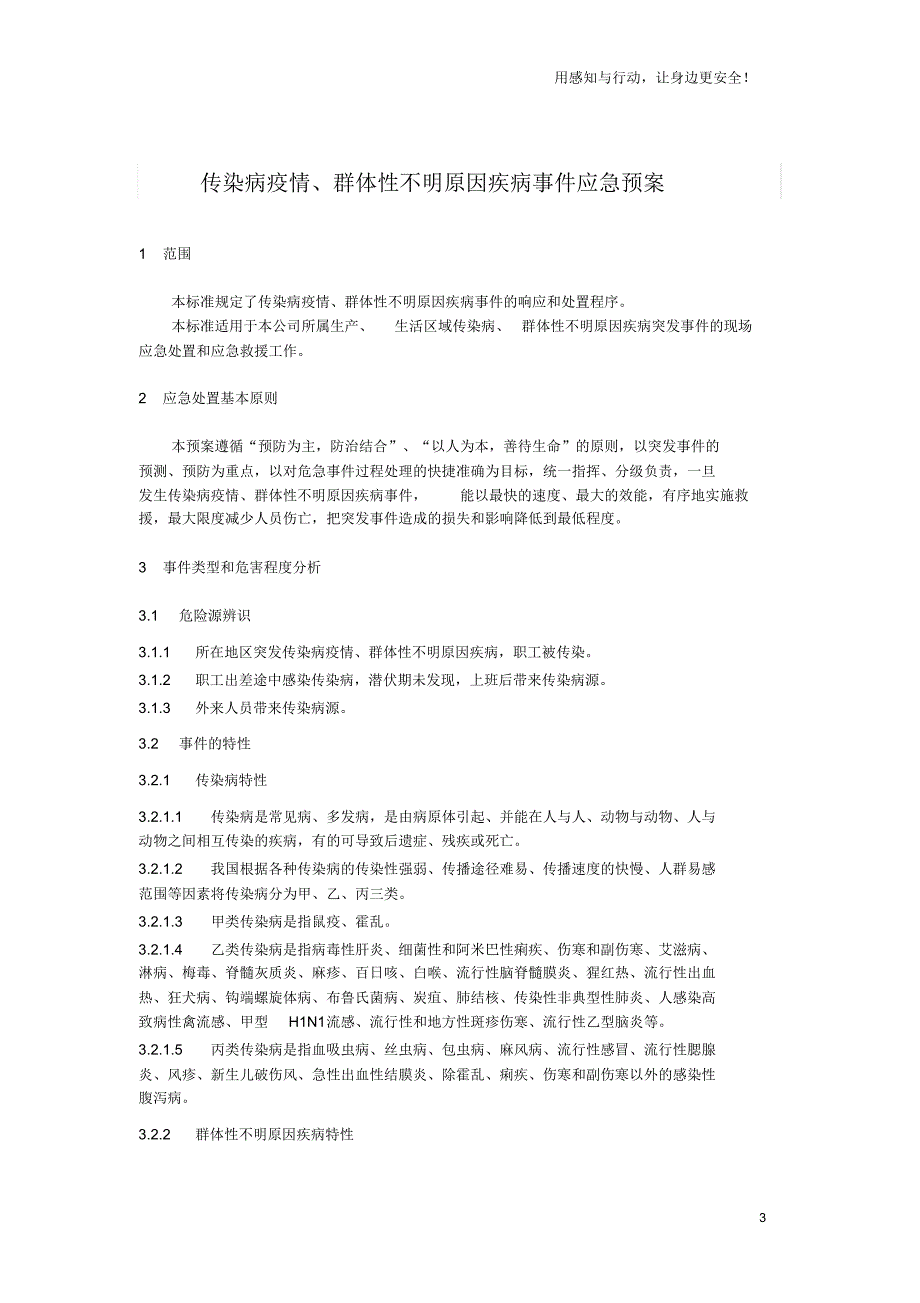 用感知与行动，让身边更安全！

传染病疫情、群体性不明原因疾病事件应急预案

1　范围

本标准规定了传染病疫情、群体性不明原因疾病事件的响应和处置程序。

本标准适用于本公司所属生产、　生活区域传染病、　群体性不明原因疾病突发事件的现场应急处置和应急救援工作。

2　应急处置基本原则

本预案遵循“预防为主，防治结合”、“以人为本，善待生命”的原则，以突发事件的预测、预防为重点，以对危急事件过程处理的快捷准确为目标，统一指挥、分级负责，一旦发生传染病疫情、群体性不明原因疾病事件，　能以最快的速度、最大的效能，有序地实施救援，最大限度减少人员伤亡，把突发事件造成的损失和影响降低到最低程度。

3　事件类型和危害程度分析

3.1　危险源辨识

3.1.1　所在地区突发传染病疫情、群体性不明原因疾病，职工被传染。

3.1.2　职工出差途中感染传染病，潜伏期未发现，上班后带来传染病源。

3.1.3　外来人员带来传染病源。

3.2　事件的特性

3.2.1　传染病特性

3.2.1.1　传染病是常见病、多发病，是由病原体引起、并能在人与人、动物与动物、人与动物之间相互传染的疾病，有的可导致后遗症、残疾或死亡。

3.2.1.2　我国根据各种传染病的传染性强弱、传播途径难易、传播速度的快慢、人群易感范围等因素将传染病分为甲、乙、丙三类。

3.2.1.3　甲类传染病是指鼠疫、霍乱。

3.2.1.4　乙类传染病是指病毒性肝炎、细菌性和阿米巴性痢疾、伤寒和副伤寒、艾滋病、淋病、梅毒、脊髓灰质炎、麻疹、百日咳、白喉、流行性脑脊髓膜炎、猩红热、流行性出血热、狂犬病、钩端螺旋体病、布鲁氏菌病、炭疽、肺结核、传染性非典型性肺炎、人感染高致病性禽流感、甲型　H1N1流感、流行性和地方性斑疹伤寒、流行性乙型脑炎等。

3.2.1.5　丙类传染病是指血吸虫病、丝虫病、包虫病、麻风病、流行性感冒、流行性腮腺炎、风疹、新生儿破伤风、急性出血性结膜炎、除霍乱、痢疾、伤寒和副伤寒以外的感染性腹泻病。

3.2.2　群体性不明原因疾病特性

3